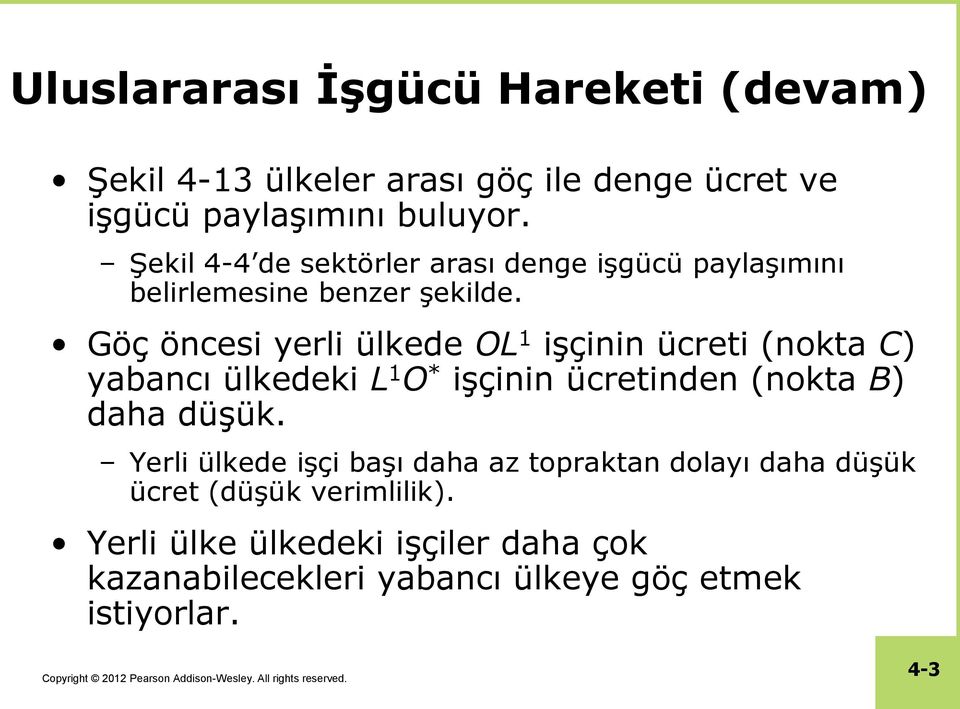 Uluslararası İşgücü Hareketi (devam)

• Şekil 4-13 ülkeler arası göç ile denge ücret ve işgücü paylaşımını buluyor.

– Şekil 4-4'de sektörler arası denge işgücü paylaşımını belirlemesine benzer şekilde.

• Göç öncesi yerli ülkede $OL^1$ işçinin ücreti (nokta $C$) yabancı ülkedeki $L^1O^*$ işçinin ücretinden (nokta $B$) daha düşük.

– Yerli ülkede işçi başı daha az topraktan dolayı daha düşük ücret (düşük verimlilik).

• Yerli ülke ülkedeki işçiler daha çok kazanabilecekleri yabancı ülkeye göç etmek istiyorlar.

Copyright © 2012 Pearson Addison-Wesley. All rights reserved.

4-3